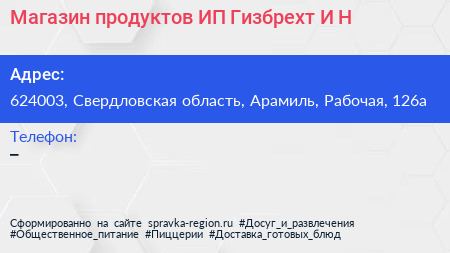 Магазин продуктов ИП Гизбрехт И Н

Адрес:
624003, Свердловская область, Арамиль, Рабочая, 126а

Телефон:
–

Сформированно на сайте spravka-region.ru #Досуг_и_развлечения #Общественное_питание #Пиццерии #Доставка_готовых_блюд